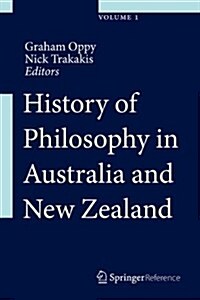 VOLUME 1

Graham Oppy
Nick Trakakis
Editors

History of Philosophy in Australia and New Zealand

SpringerReference